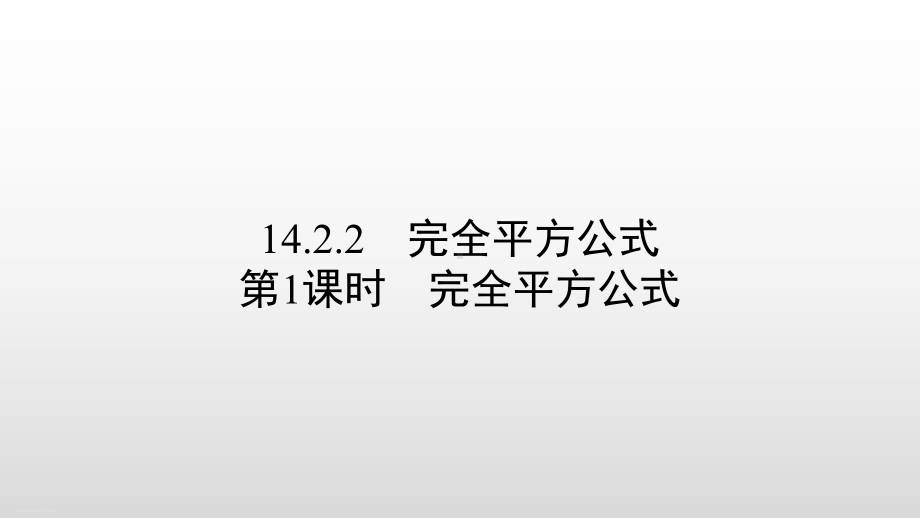 14.2.2　完全平方公式
第1课时　完全平方公式